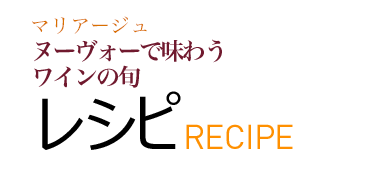 マリアージュ
ヌーヴォーで味わう
ワインの旬
レシピ RECIPE